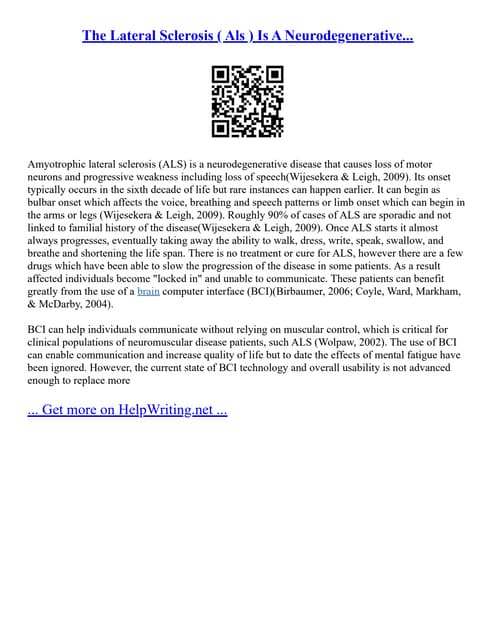 The Lateral Sclerosis ( Als ) Is A Neurodegenerative...

Amyotrophic lateral sclerosis (ALS) is a neurodegenerative disease that causes loss of motor neurons and progressive weakness including loss of speech(Wijesekera & Leigh, 2009). Its onset typically occurs in the sixth decade of life but rare instances can happen earlier. It can begin as bulbar onset which affects the voice, breathing and speech patterns or limb onset which can begin in the arms or legs (Wijesekera & Leigh, 2009). Roughly 90% of cases of ALS are sporadic and not linked to familial history of the disease(Wijesekera & Leigh, 2009). Once ALS starts it almost always progresses, eventually taking away the ability to walk, dress, write, speak, swallow, and breathe and shortening the life span. There is no treatment or cure for ALS, however there are a few drugs which have been able to slow the progression of the disease in some patients. As a result affected individuals become "locked in" and unable to communicate. These patients can benefit greatly from the use of a brain computer interface (BCI)(Birbaumer, 2006; Coyle, Ward, Markham, & McDarby, 2004).

BCI can help individuals communicate without relying on muscular control, which is critical for clinical populations of neuromuscular disease patients, such ALS (Wolpaw, 2002). The use of BCI can enable communication and increase quality of life but to date the effects of mental fatigue have been ignored. However, the current state of BCI technology and overall usability is not advanced enough to replace more

... Get more on HelpWriting.net ...